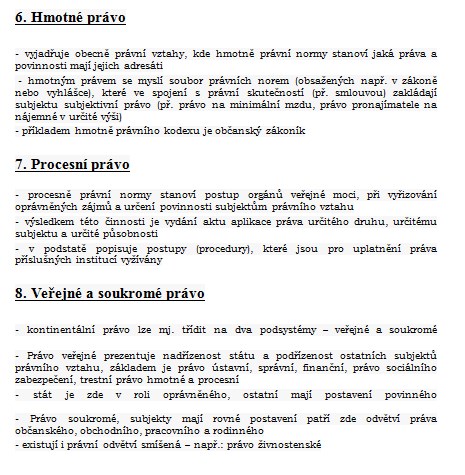 6. Hmotné právo

- vyjadřuje obecně právní vztahy, kde hmotně právní normy stanoví jaká práva a povinnosti mají jejich adresáti

- hmotným právem se myslí soubor právních norem (obsažených např. v zákoně nebo vyhlášce), které ve spojení s právní skutečností (př. smlouvou) zakládají subjektu subjektivní právo (př. právo na minimální mzdu, právo pronajímatele na nájemné v určité výši)

- příkladem hmotně právního kodexu je občanský zákoník

7. Procesní právo

- procesně právní normy stanoví postup orgánů veřejné moci, při vyřizování oprávněných zájmů a určení povinnosti subjektům právního vztahu

- výsledkem této činnosti je vydání aktu aplikace práva určitého druhu, určitému subjektu a určité působnosti

- v podstatě popisuje postupy (procedury), které jsou pro uplatnění práva příslušných institucí vyžívány

8. Veřejné a soukromé právo

- kontinentální právo lze mj. třídit na dva podsystémy – veřejné a soukromé

- Právo veřejné prezentuje nadřízenost státu a podřízenost ostatních subjektů právního vztahu, základem je právo ústavní, správní, finanční, právo sociálního zabezpečení, trestní právo hmotné a procesní

- stát je zde v roli oprávněného, ostatní mají postavení povinného

- Právo soukromé, subjekty mají rovné postavení patří zde odvětví práva občanského, obchodního, pracovního a rodinného

- existují i právní odvětví smíšená – např.: právo živnostenské